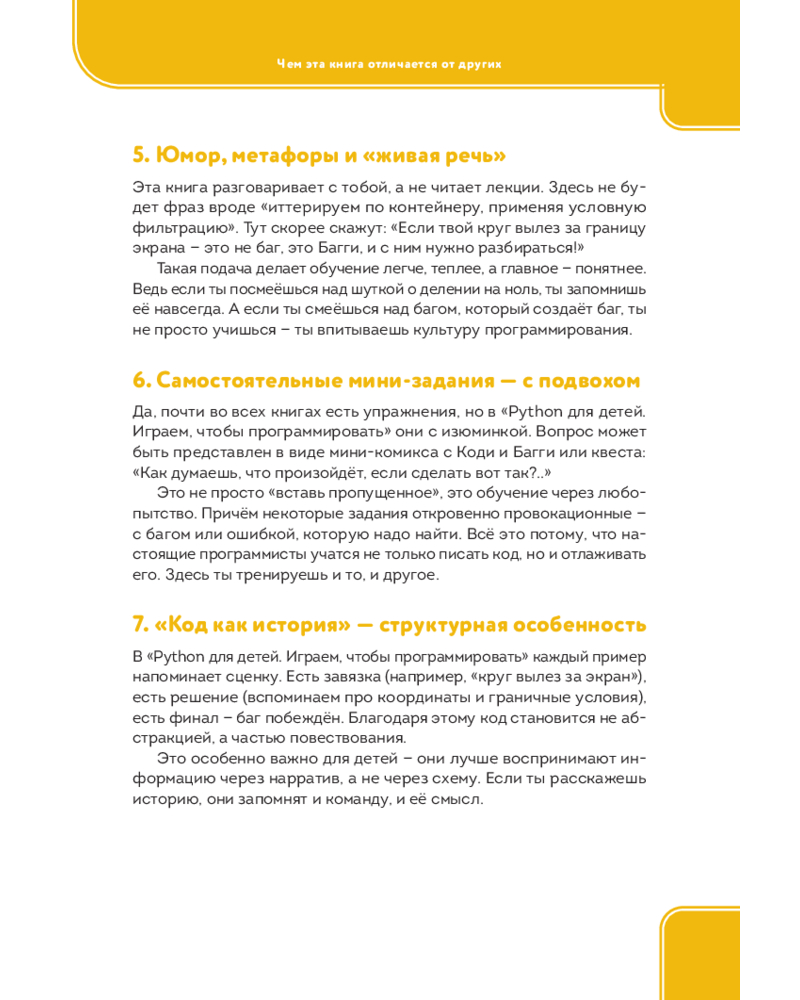 Чем эта книга отличается от других

5. Юмор, метафоры и «живая речь»

Эта книга разговаривает с тобой, а не читает лекции. Здесь не будет фраз вроде «иттерируем по контейнеру, применяя условную фильтрацию». Тут скорее скажут: «Если твой круг вылез за границу экрана – это не баг, это Багги, и с ним нужно разбираться!»

Такая подача делает обучение легче, теплее, а главное – понятнее. Ведь если ты посмеёшься над шуткой о делении на ноль, ты запомнишь её навсегда. А если ты смеёшься над багом, который создаёт баг, ты не просто учишься – ты впитываешь культуру программирования.

6. Самостоятельные мини-задания — с подвохом

Да, почти во всех книгах есть упражнения, но в «Python для детей. Играем, чтобы программировать» они с изюминкой. Вопрос может быть представлен в виде мини-комикса с Коди и Багги или квеста: «Как думаешь, что произойдёт, если сделать вот так?..»

Это не просто «вставь пропущенное», это обучение через любопытство. Причём некоторые задания откровенно провокационные – с багом или ошибкой, которую надо найти. Всё это потому, что настоящие программисты учатся не только писать код, но и отлаживать его. Здесь ты тренируешь и то, и другое.

7. «Код как история» — структурная особенность

В «Python для детей. Играем, чтобы программировать» каждый пример напоминает сценку. Есть завязка (например, «круг вылез за экран»), есть решение (вспоминаем про координаты и граничные условия), есть финал – баг побеждён. Благодаря этому код становится не абстракцией, а частью повествования.

Это особенно важно для детей – они лучше воспринимают информацию через нарратив, а не через схему. Если ты расскажешь историю, они запомнят и команду, и её смысл.